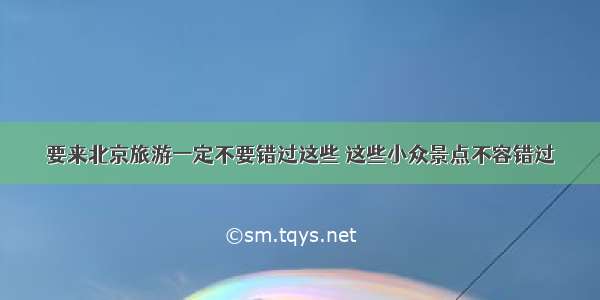 要来北京旅游一定不要错过这些 这些小众景点不容错过

©sm.tqys.net